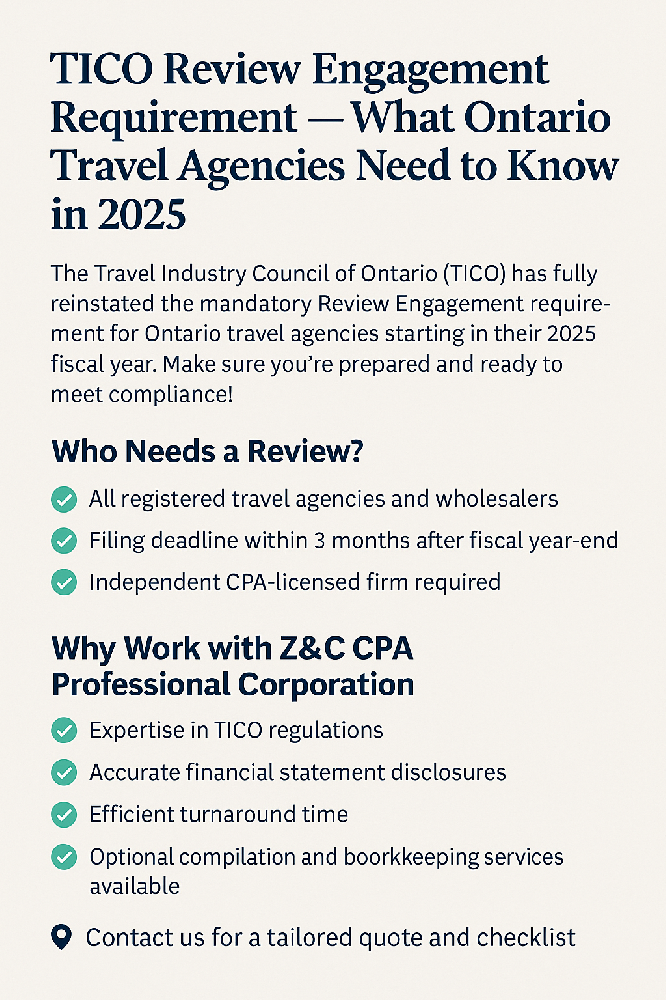 TICO Review Engagement Requirement — What Ontario Travel Agencies Need to Know in 2025

The Travel Industry Council of Ontario (TICO) has fully reinstated the mandatory Review Engagement requirement for Ontario travel agencies starting in their 2025 fiscal year. Make sure you're prepared and ready to meet compliance!

Who Needs a Review?

All registered travel agencies and wholesalers

Filing deadline within 3 months after fiscal year-end

Independent CPA-licensed firm required

Why Work with Z&C CPA Professional Corporation

Expertise in TICO regulations

Accurate financial statement disclosures

Efficient turnaround time

Optional compilation and boorkkeeping services available

Contact us for a tailored quote and checklist